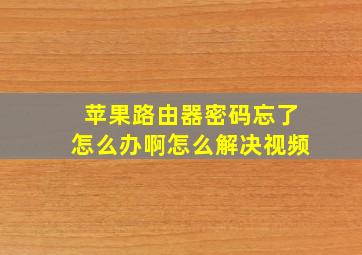 苹果路由器密码忘了
怎么办啊怎么解决视频